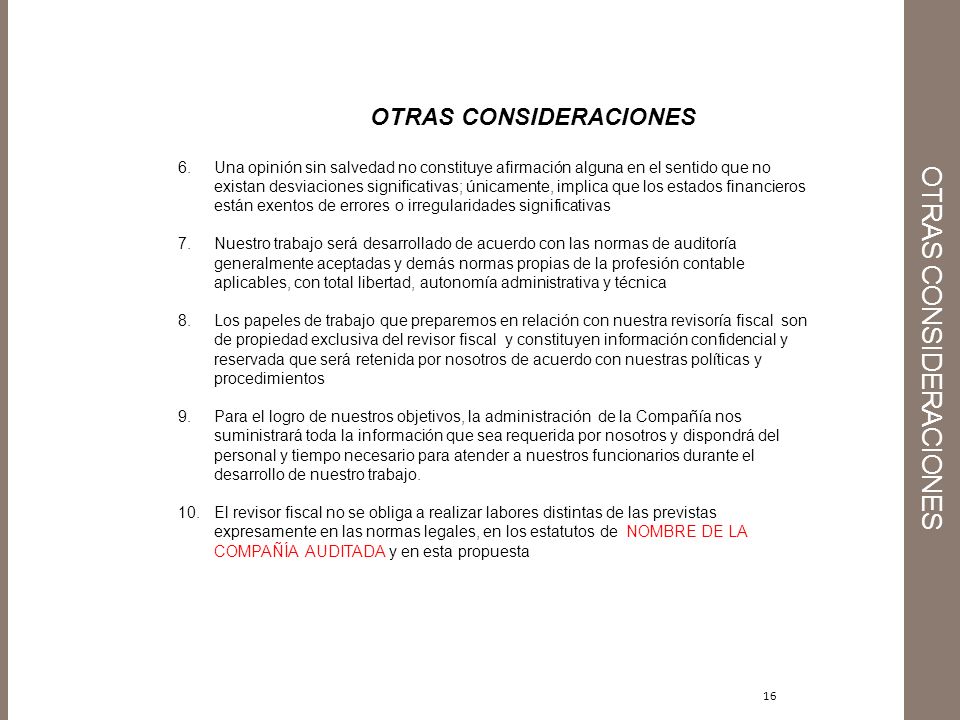 OTRAS CONSIDERACIONES

6. Una opinión sin salvedad no constituye afirmación alguna en el sentido que no existan desviaciones significativas; únicamente, implica que los estados financieros están exentos de errores o irregularidades significativas

7. Nuestro trabajo será desarrollado de acuerdo con las normas de auditoría generalmente aceptadas y demás normas propias de la profesión contable aplicables, con total libertad, autonomía administrativa y técnica

8. Los papeles de trabajo que preparemos en relación con nuestra revisoría fiscal son de propiedad exclusiva del revisor fiscal y constituyen información confidencial y reservada que será retenida por nosotros de acuerdo con nuestras políticas y procedimientos

9. Para el logro de nuestros objetivos, la administración de la Compañía nos suministrará toda la información que sea requerida por nosotros y dispondrá del personal y tiempo necesario para atender a nuestros funcionarios durante el desarrollo de nuestro trabajo.

10. El revisor fiscal no se obliga a realizar labores distintas de las previstas expresamente en las normas legales, en los estatutos de NOMBRE DE LA COMPAÑÍA AUDITADA y en esta propuesta

16

OTRAS CONSIDERACIONES